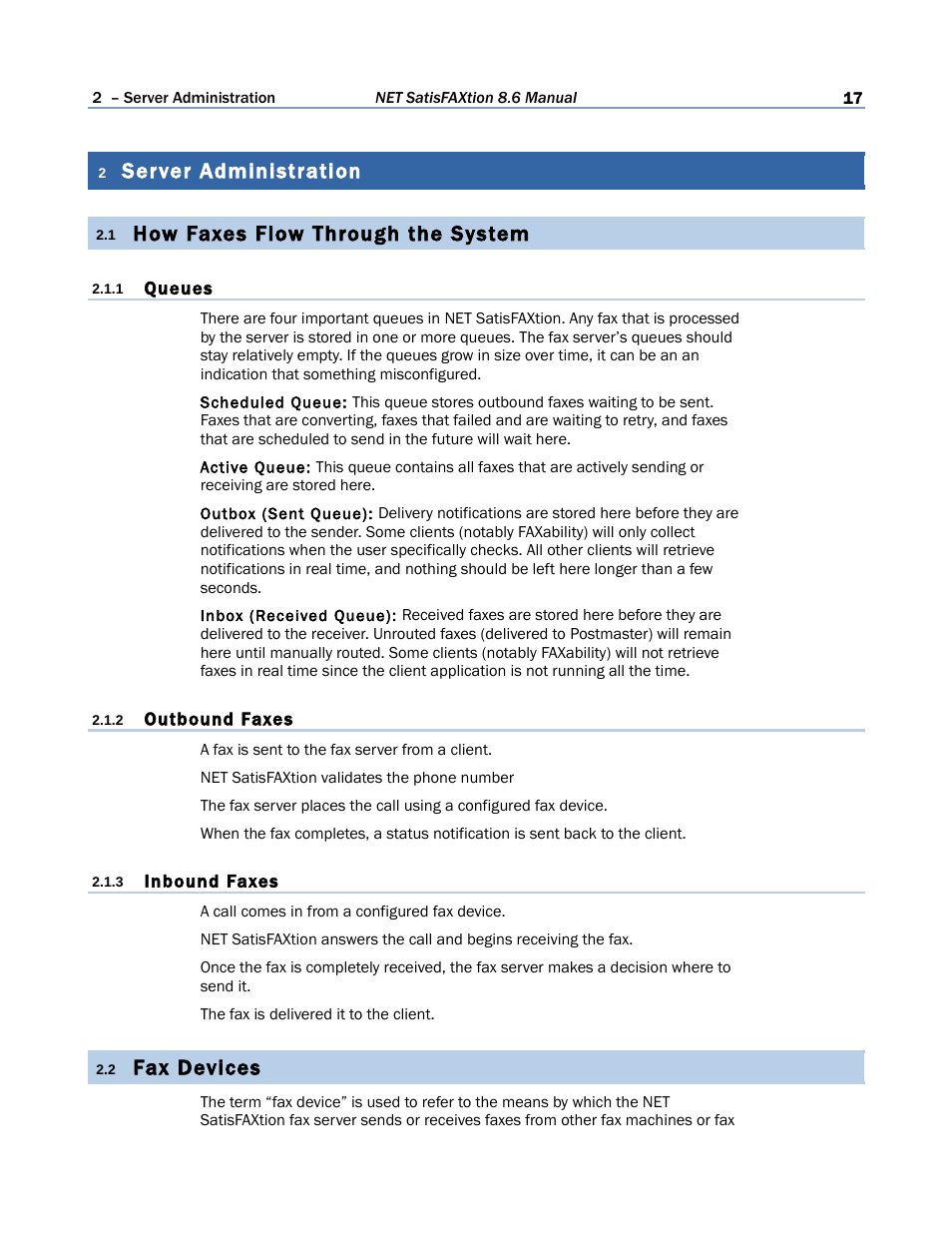 2 – Server Administration NET SatisFAXtion 8.6 Manual 17

2 Server Administration

2.1 How Faxes Flow Through the System

2.1.1 Queues

There are four important queues in NET SatisFAXtion. Any fax that is processed by the server is stored in one or more queues. The fax server's queues should stay relatively empty. If the queues grow in size over time, it can be an an indication that something misconfigured.

Scheduled Queue: This queue stores outbound faxes waiting to be sent. Faxes that are converting, faxes that failed and are waiting to retry, and faxes that are scheduled to send in the future will wait here.

Active Queue: This queue contains all faxes that are actively sending or receiving are stored here.

Outbox (Sent Queue): Delivery notifications are stored here before they are delivered to the sender. Some clients (notably FAXability) will only collect notifications when the user specifically checks. All other clients will retrieve notifications in real time, and nothing should be left here longer than a few seconds.

Inbox (Received Queue): Received faxes are stored here before they are delivered to the receiver. Unrouted faxes (delivered to Postmaster) will remain here until manually routed. Some clients (notably FAXability) will not retrieve faxes in real time since the client application is not running all the time.

2.1.2 Outbound Faxes

A fax is sent to the fax server from a client.

NET SatisFAXtion validates the phone number

The fax server places the call using a configured fax device.

When the fax completes, a status notification is sent back to the client.

2.1.3 Inbound Faxes

A call comes in from a configured fax device.

NET SatisFAXtion answers the call and begins receiving the fax.

Once the fax is completely received, the fax server makes a decision where to send it.

The fax is delivered it to the client.

2.2 Fax Devices

The term "fax device" is used to refer to the means by which the NET SatisFAXtion fax server sends or receives faxes from other fax machines or fax